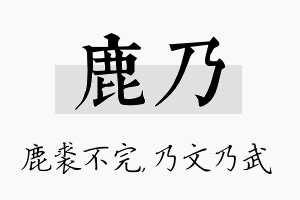 鹿乃

鹿裘不完,乃文乃武